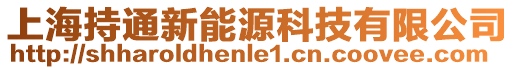 上海持通新能源科技有限公司
http://shharoldhenle1.cn.coovee.com